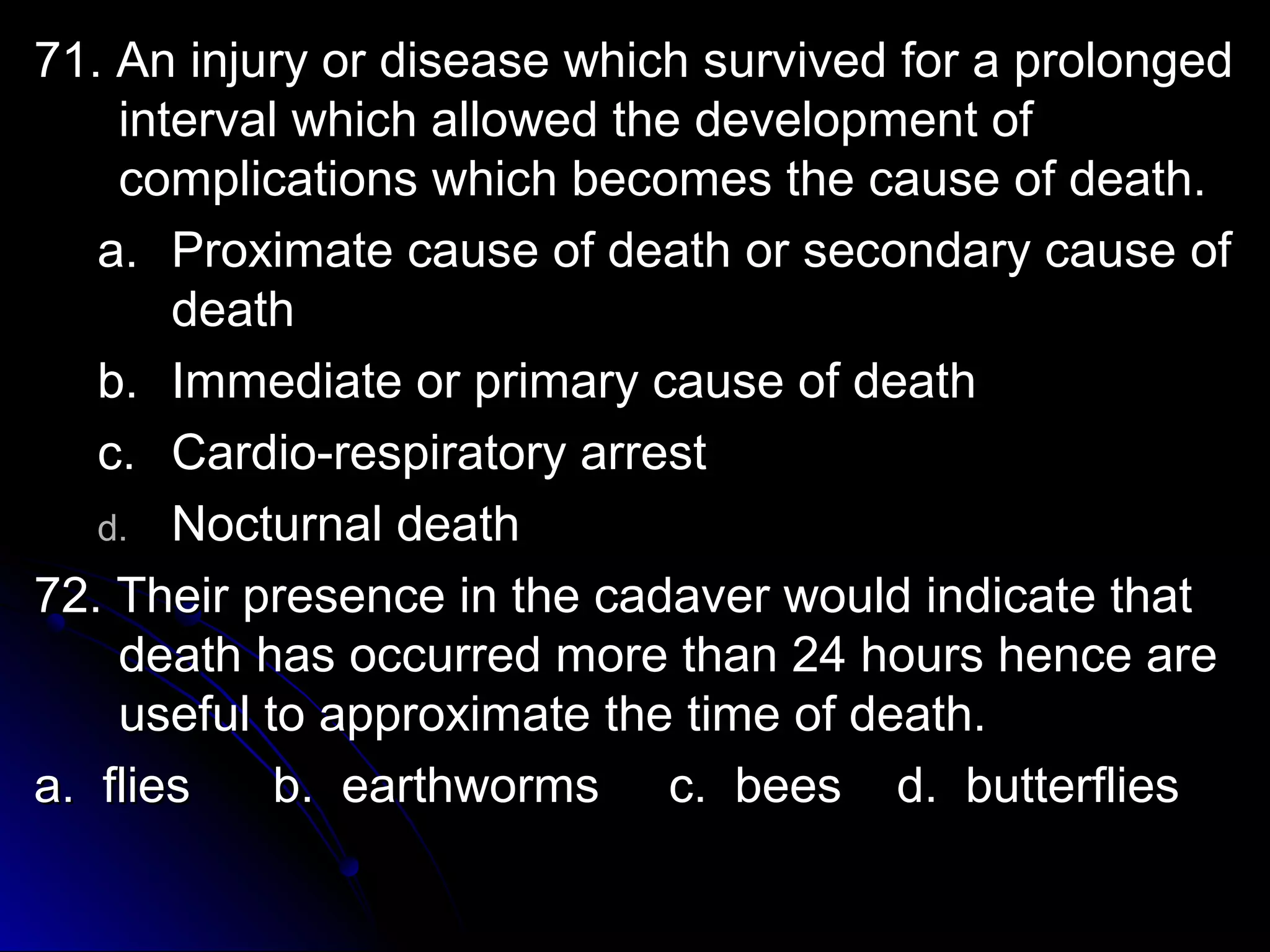 71. An injury or disease which survived for a prolonged interval which allowed the development of complications which becomes the cause of death.

a. Proximate cause of death or secondary cause of death

b. Immediate or primary cause of death

c. Cardio-respiratory arrest

d. Nocturnal death

72. Their presence in the cadaver would indicate that death has occurred more than 24 hours hence are useful to approximate the time of death.

a. flies b. earthworms c. bees d. butterflies